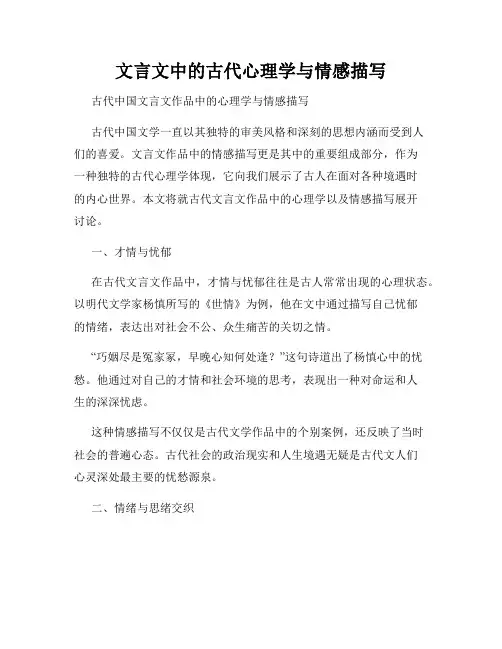 文言文中的古代心理学与情感描写

古代中国文言文作品中的心理学与情感描写

古代中国文学一直以其独特的审美风格和深刻的思想内涵而受到人们的喜爱。文言文作品中的情感描写更是其中的重要组成部分，作为一种独特的古代心理学体现，它向我们展示了古人在面对各种境遇时的内心世界。本文将就古代文言文作品中的心理学以及情感描写展开讨论。

一、才情与忧郁

在古代文言文作品中，才情与忧郁往往是古人常常出现的心理状态。以明代文学家杨慎所写的《世情》为例，他在文中通过描写自己忧郁的情绪，表达出对社会不公、众生痛苦的关切之情。

“巧姻尽是冤家冢，早晚心知何处逢？”这句诗道出了杨慎心中的忧愁。他通过对自己的才情和社会环境的思考，表现出一种对命运和人生的深深忧虑。

这种情感描写不仅仅是古代文学作品中的个别案例，还反映了当时社会的普遍心态。古代社会的政治现实和人生境遇无疑是古代文人们心灵深处最主要的忧愁源泉。

二、情绪与思绪交织